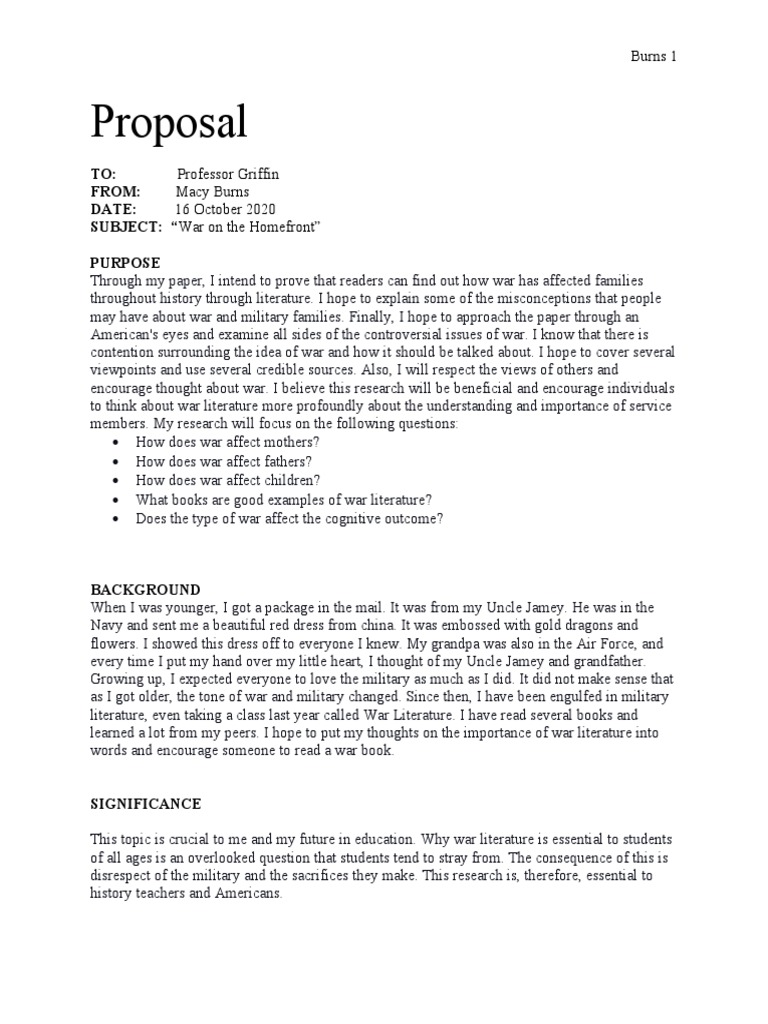 Burns 1

Proposal

TO: Professor Griffin
FROM: Macy Burns
DATE: 16 October 2020
SUBJECT: "War on the Homefront"

PURPOSE
Through my paper, I intend to prove that readers can find out how war has affected families throughout history through literature. I hope to explain some of the misconceptions that people may have about war and military families. Finally, I hope to approach the paper through an American's eyes and examine all sides of the controversial issues of war. I know that there is contention surrounding the idea of war and how it should be talked about. I hope to cover several viewpoints and use several credible sources. Also, I will respect the views of others and encourage thought about war. I believe this research will be beneficial and encourage individuals to think about war literature more profoundly about the understanding and importance of service members. My research will focus on the following questions:
• How does war affect mothers?
• How does war affect fathers?
• How does war affect children?
• What books are good examples of war literature?
• Does the type of war affect the cognitive outcome?

BACKGROUND
When I was younger, I got a package in the mail. It was from my Uncle Jamey. He was in the Navy and sent me a beautiful red dress from china. It was embossed with gold dragons and flowers. I showed this dress off to everyone I knew. My grandpa was also in the Air Force, and every time I put my hand over my little heart, I thought of my Uncle Jamey and grandfather. Growing up, I expected everyone to love the military as much as I did. It did not make sense that as I got older, the tone of war and military changed. Since then, I have been engulfed in military literature, even taking a class last year called War Literature. I have read several books and learned a lot from my peers. I hope to put my thoughts on the importance of war literature into words and encourage someone to read a war book.

SIGNIFICANCE

This topic is crucial to me and my future in education. Why war literature is essential to students of all ages is an overlooked question that students tend to stray from. The consequence of this is disrespect of the military and the sacrifices they make. This research is, therefore, essential to history teachers and Americans.